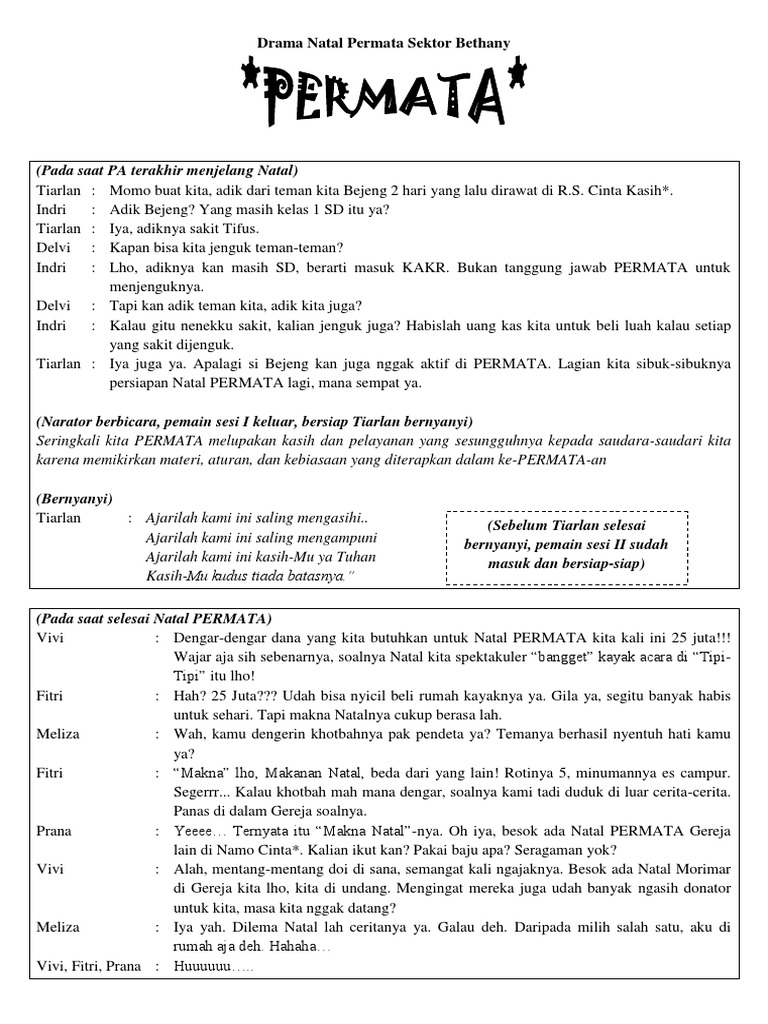 Drama Natal Permata Sektor Bethany

*PERMATA*

(Pada saat PA terakhir menjelang Natal)

Tiarlan : Momo buat kita, adik dari teman kita Bejeng 2 hari yang lalu dirawat di R.S. Cinta Kasih*.

Indri : Adik Bejeng? Yang masih kelas 1 SD itu ya?

Tiarlan : Iya, adiknya sakit Tifus.

Delvi : Kapan bisa kita jenguk teman-teman?

Indri : Lho, adiknya kan masih SD, berarti masuk KAKR. Bukan tanggung jawab PERMATA untuk menjenguknya.

Delvi : Tapi kan adik teman kita, adik kita juga?

Indri : Kalau gitu nenekku sakit, kalian jenguk juga? Habislah uang kas kita untuk beli luah kalau setiap yang sakit dijenguk.

Tiarlan : Iya juga ya. Apalagi si Bejeng kan juga nggak aktif di PERMATA. Lagian kita sibuk-sibuknya persiapan Natal PERMATA lagi, mana sempat ya.

(Narator berbicara, pemain sesi I keluar, bersiap Tiarlan bernyanyi)

Seringkali kita PERMATA melupakan kasih dan pelayanan yang sesungguhnya kepada saudara-saudari kita karena memikirkan materi, aturan, dan kebiasaan yang diterapkan dalam ke-PERMATA-an

(Bernyanyi)

Tiarlan : Ajarilah kami ini saling mengasihi..
Ajarilah kami ini saling mengampuni
Ajarilah kami ini kasih-Mu ya Tuhan
Kasih-Mu kudus tiada batasnya."

(Sebelum Tiarlan selesai bernyanyi, pemain sesi II sudah masuk dan bersiap-siap)

(Pada saat selesai Natal PERMATA)

Vivi : Dengar-dengar dana yang kita butuhkan untuk Natal PERMATA kita kali ini 25 juta!!! Wajar aja sih sebenarnya, soalnya Natal kita spektakuler "bangget" kayak acara di "Tipi-Tipi" itu lho!

Fitri : Hah? 25 Juta??? Udah bisa nyicil beli rumah kayaknya ya. Gila ya, segitu banyak habis untuk sehari. Tapi makna Natalnya cukup berasa lah.

Meliza : Wah, kamu dengerin khotbahnya pak pendeta ya? Temanya berhasil nyentuh hati kamu ya?

Fitri : "Makna" lho, Makanan Natal, beda dari yang lain! Rotinya 5, minumannya es campur. Segerrr... Kalau khotbah mah mana dengar, soalnya kami tadi duduk di luar cerita-cerita. Panas di dalam Gereja soalnya.

Prana : Yeeee… Ternyata itu "Makna Natal"-nya. Oh iya, besok ada Natal PERMATA Gereja lain di Namo Cinta*. Kalian ikut kan? Pakai baju apa? Seragaman yok?

Vivi : Alah, mentang-mentang doi di sana, semangat kali ngajaknya. Besok ada Natal Morimar di Gereja kita lho, kita di undang. Mengingat mereka juga udah banyak ngasih donator untuk kita, masa kita nggak datang?

Meliza : Iya yah. Dilema Natal lah ceritanya ya. Galau deh. Daripada milih salah satu, aku di rumah aja deh. Hahaha…

Vivi, Fitri, Prana : Huuuuuu…..